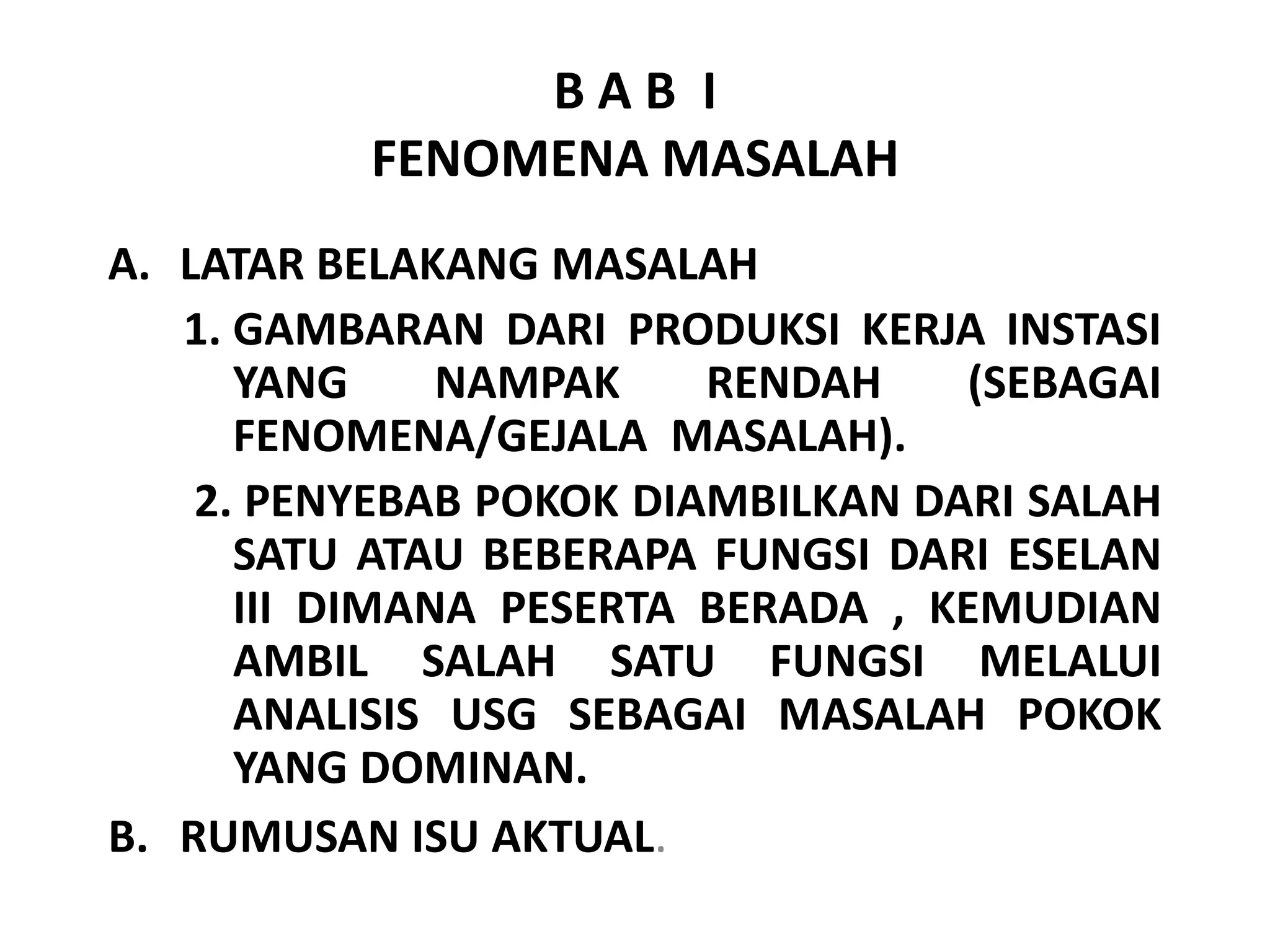 B A B I
FENOMENA MASALAH

A. LATAR BELAKANG MASALAH

1. GAMBARAN DARI PRODUKSI KERJA INSTASI YANG NAMPAK RENDAH (SEBAGAI FENOMENA/GEJALA MASALAH).

2. PENYEBAB POKOK DIAMBILKAN DARI SALAH SATU ATAU BEBERAPA FUNGSI DARI ESELAN III DIMANA PESERTA BERADA , KEMUDIAN AMBIL SALAH SATU FUNGSI MELALUI ANALISIS USG SEBAGAI MASALAH POKOK YANG DOMINAN.

B. RUMUSAN ISU AKTUAL.